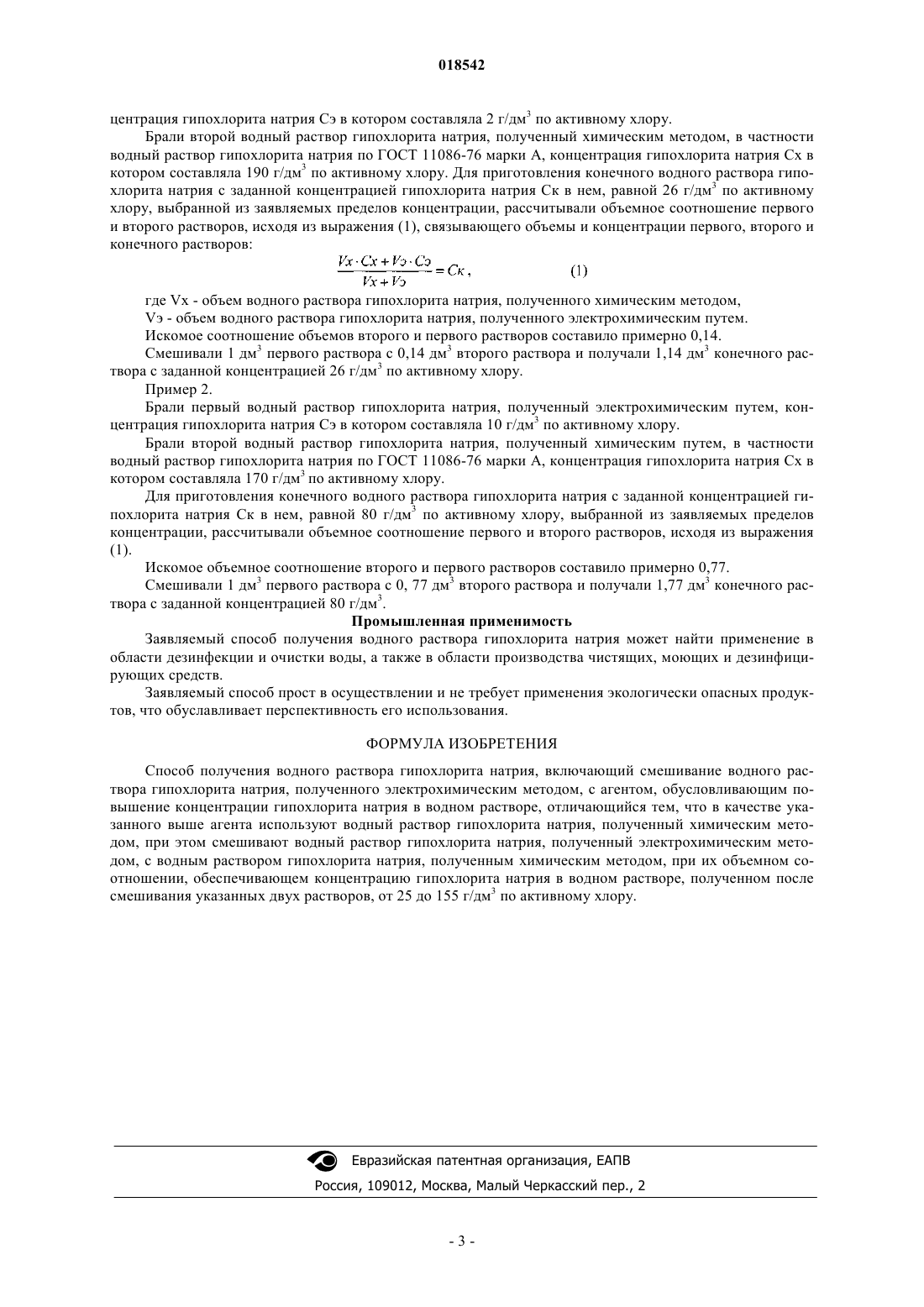 018542

центрация гипохлорита натрия Сэ в котором составляла 2 г/дм$^3$ по активному хлору.

Брали второй водный раствор гипохлорита натрия, полученный химическим методом, в частности водный раствор гипохлорита натрия по ГОСТ 11086-76 марки А, концентрация гипохлорита натрия Сх в котором составляла 190 г/дм$^3$ по активному хлору. Для приготовления конечного водного раствора гипохлорита натрия с заданной концентрацией гипохлорита натрия Ск в нем, равной 26 г/дм$^3$ по активному хлору, выбранной из заявляемых пределов концентрации, рассчитывали объемное соотношение первого и второго растворов, исходя из выражения (1), связывающего объемы и концентрации первого, второго и конечного растворов:

$\frac{Vx \cdot Cx + Vэ \cdot Cэ}{Vx + Vэ} = Cк$, (1)

где Vx - объем водного раствора гипохлорита натрия, полученного химическим методом,

Vэ - объем водного раствора гипохлорита натрия, полученного электрохимическим путем.

Искомое соотношение объемов второго и первого растворов составило примерно 0,14.

Смешивали 1 дм$^3$ первого раствора с 0,14 дм$^3$ второго раствора и получали 1,14 дм$^3$ конечного раствора с заданной концентрацией 26 г/дм$^3$ по активному хлору.

Пример 2.

Брали первый водный раствор гипохлорита натрия, полученный электрохимическим путем, концентрация гипохлорита натрия Сэ в котором составляла 10 г/дм$^3$ по активному хлору.

Брали второй водный раствор гипохлорита натрия, полученный химическим путем, в частности водный раствор гипохлорита натрия по ГОСТ 11086-76 марки А, концентрация гипохлорита натрия Сх в котором составляла 170 г/дм$^3$ по активному хлору.

Для приготовления конечного водного раствора гипохлорита натрия с заданной концентрацией гипохлорита натрия Ск в нем, равной 80 г/дм$^3$ по активному хлору, выбранной из заявляемых пределов концентрации, рассчитывали объемное соотношение первого и второго растворов, исходя из выражения (1).

Искомое объемное соотношение второго и первого растворов составило примерно 0,77.

Смешивали 1 дм$^3$ первого раствора с 0, 77 дм$^3$ второго раствора и получали 1,77 дм$^3$ конечного раствора с заданной концентрацией 80 г/дм$^3$.

Промышленная применимость

Заявляемый способ получения водного раствора гипохлорита натрия может найти применение в области дезинфекции и очистки воды, а также в области производства чистящих, моющих и дезинфицирующих средств.

Заявляемый способ прост в осуществлении и не требует применения экологически опасных продуктов, что обуславливает перспективность его использования.

ФОРМУЛА ИЗОБРЕТЕНИЯ

Способ получения водного раствора гипохлорита натрия, включающий смешивание водного раствора гипохлорита натрия, полученного электрохимическим методом, с агентом, обусловливающим повышение концентрации гипохлорита натрия в водном растворе, отличающийся тем, что в качестве указанного выше агента используют водный раствор гипохлорита натрия, полученный химическим методом, при этом смешивают водный раствор гипохлорита натрия, полученный электрохимическим методом, с водным раствором гипохлорита натрия, полученным химическим методом, при их объемном соотношении, обеспечивающем концентрацию гипохлорита натрия в водном растворе, полученном после смешивания указанных двух растворов, от 25 до 155 г/дм$^3$ по активному хлору.

Евразийская патентная организация, ЕАПВ
Россия, 109012, Москва, Малый Черкасский пер., 2

- 3 -